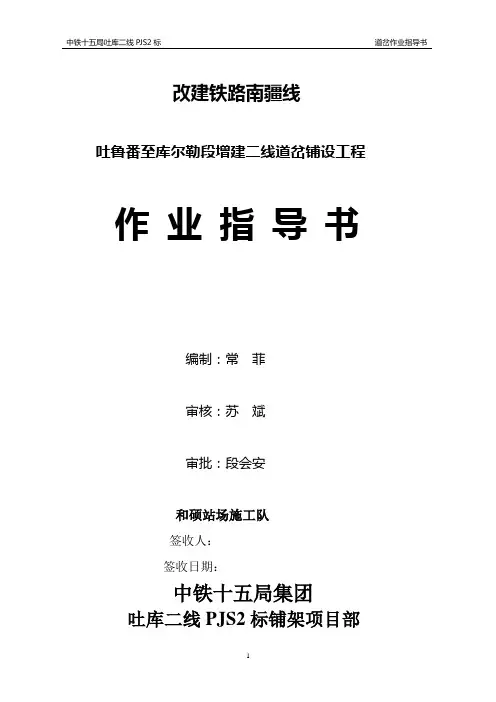 中铁十五局吐库二线 PJS2 标

道岔作业指导书

改建铁路南疆线

吐鲁番至库尔勒段增建二线道岔铺设工程

作 业 指 导 书

编制：常 菲

审核：苏 斌

审批：段会安

和硕站场施工队

签收人：

签收日期：

中铁十五局集团

吐库二线 PJS2 标铺架项目部

1